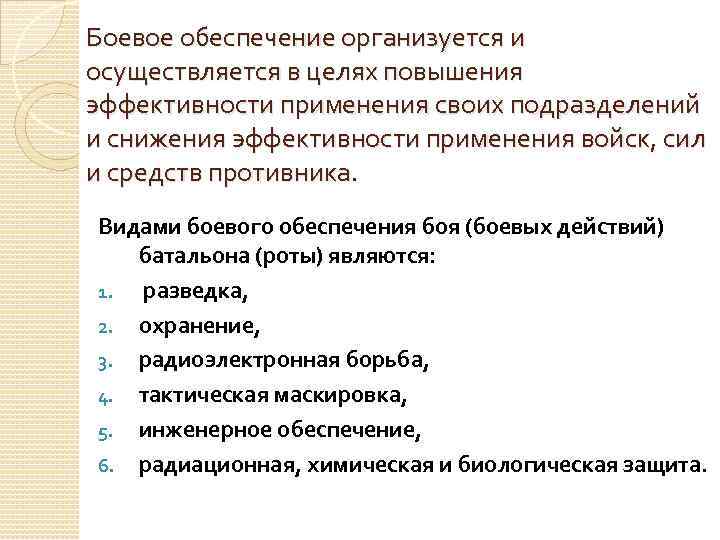 Боевое обеспечение организуется и осуществляется в целях повышения эффективности применения своих подразделений и снижения эффективности применения войск, сил и средств противника.

Видами боевого обеспечения боя (боевых действий) батальона (роты) являются:

1. разведка,
2. охранение,
3. радиоэлектронная борьба,
4. тактическая маскировка,
5. инженерное обеспечение,
6. радиационная, химическая и биологическая защита.